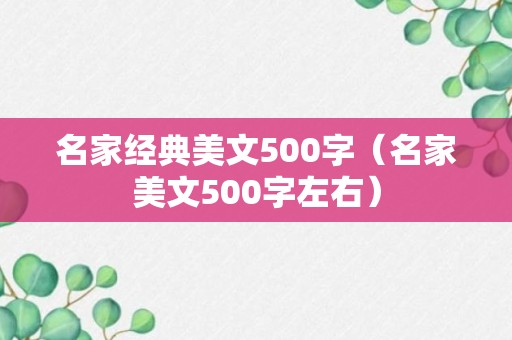 名家经典美文500字（名家美文500字左右）